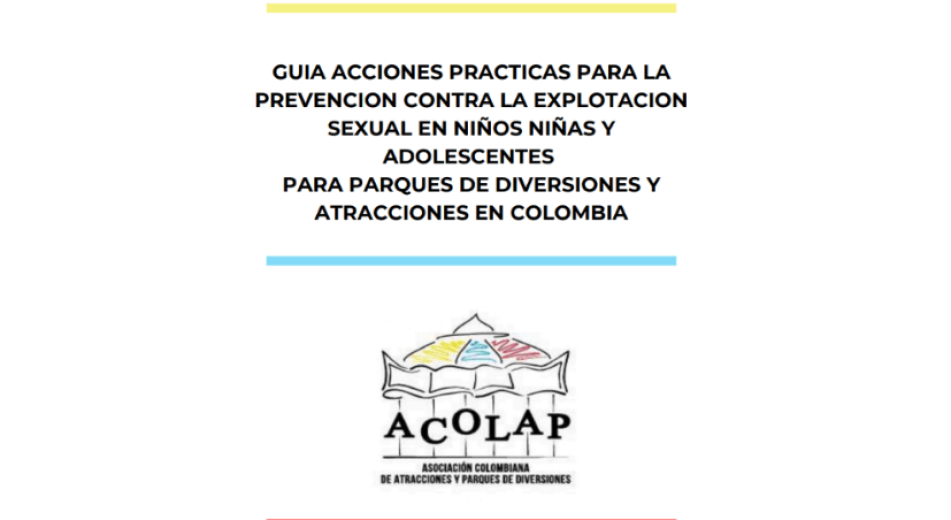 GUIA ACCIONES PRACTICAS PARA LA PREVENCION CONTRA LA EXPLOTACION SEXUAL EN NIÑOS NIÑAS Y ADOLESCENTES
PARA PARQUES DE DIVERSIONES Y ATRACCIONES EN COLOMBIA

ACOLAP

ASOCIACIÓN COLOMBIANA
DE ATRACCIONES Y PARQUES DE DIVERSIONES